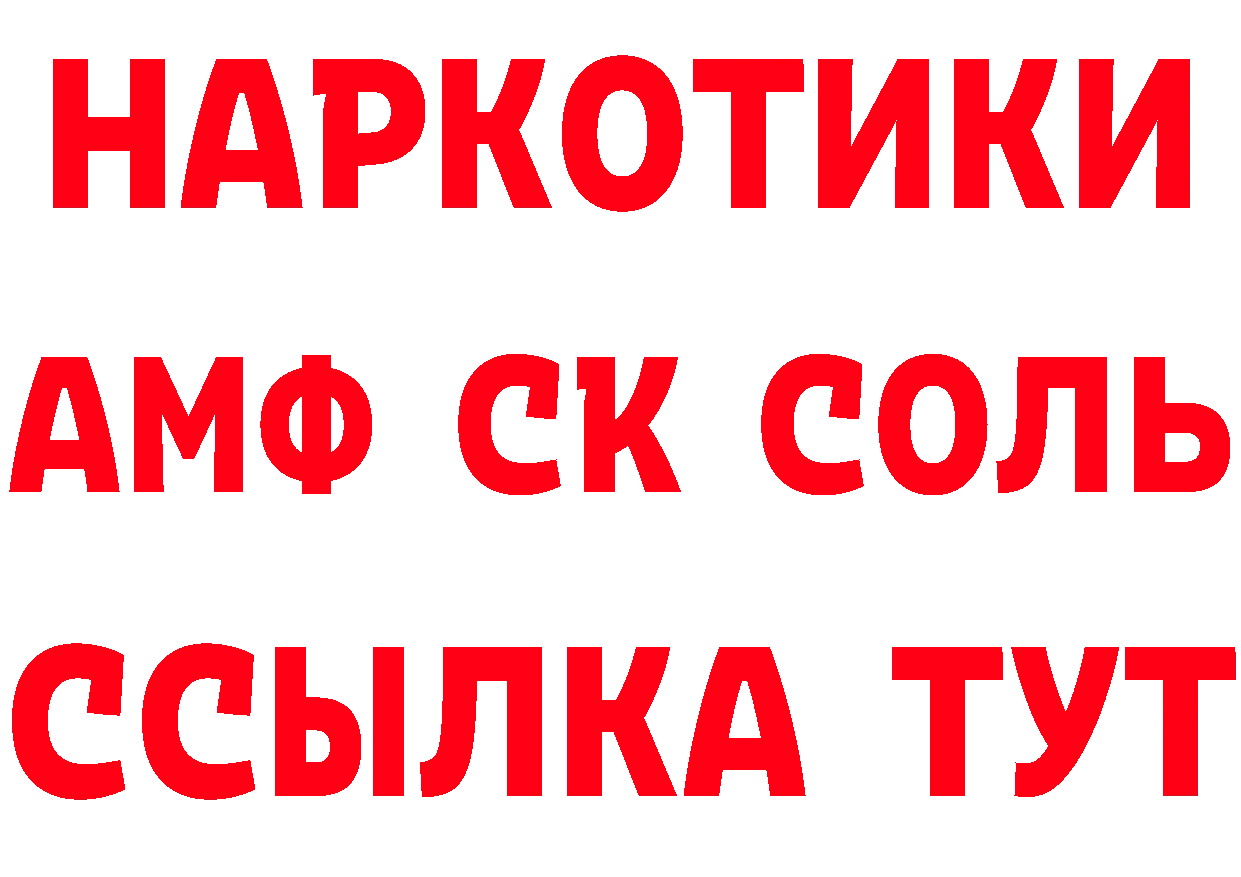 НАРКОТИКИ

АМФ СК СОЛЬ

ССЫЛКА ТУТ